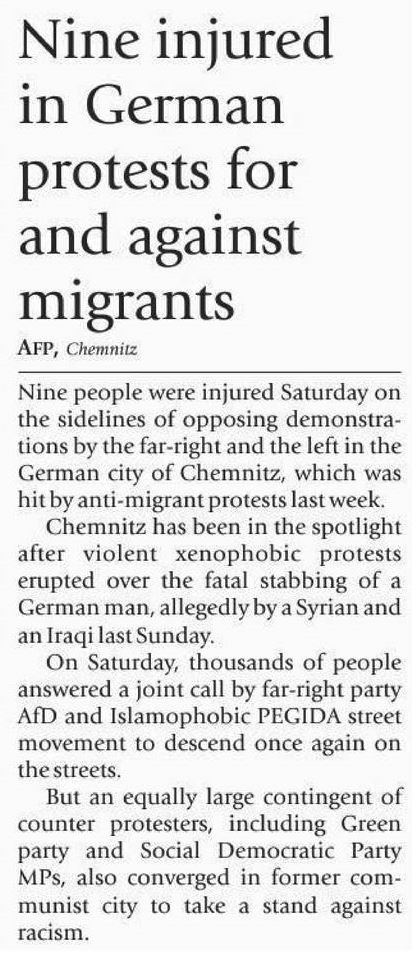 Nine injured in German protests for and against migrants

AFP, Chemnitz

Nine people were injured Saturday on the sidelines of opposing demonstrations by the far-right and the left in the German city of Chemnitz, which was hit by anti-migrant protests last week.

Chemnitz has been in the spotlight after violent xenophobic protests erupted over the fatal stabbing of a German man, allegedly by a Syrian and an Iraqi last Sunday.

On Saturday, thousands of people answered a joint call by far-right party AfD and Islamophobic PEGIDA street movement to descend once again on the streets.

But an equally large contingent of counter protesters, including Green party and Social Democratic Party MPs, also converged in former communist city to take a stand against racism.